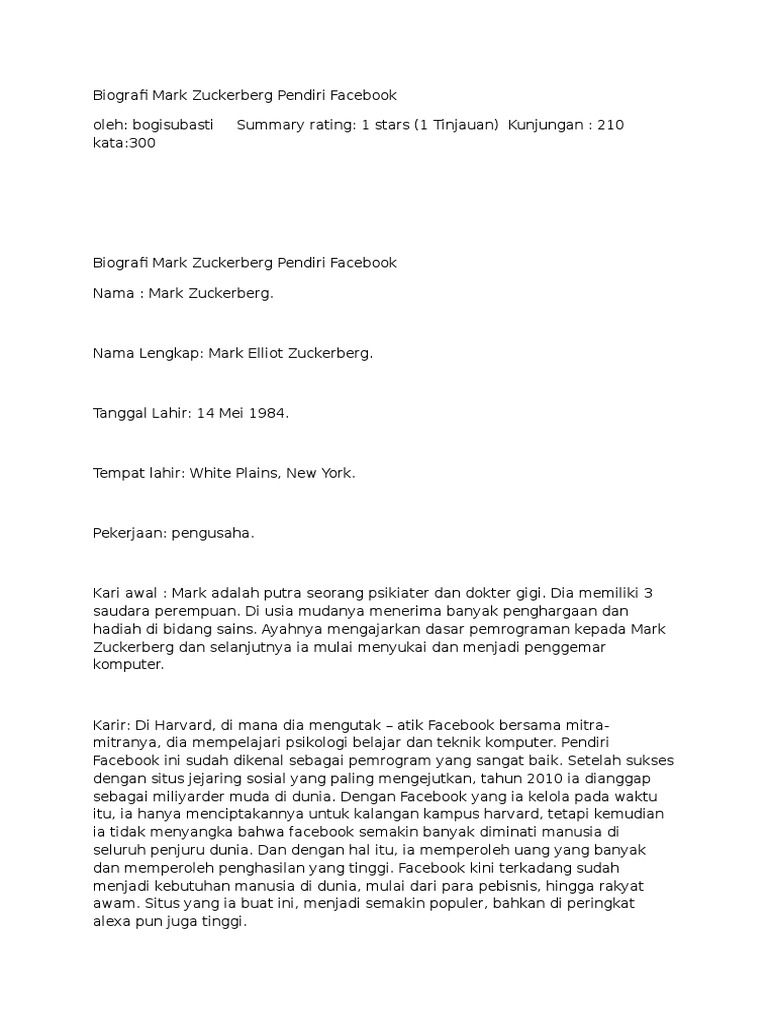 Biografi Mark Zuckerberg Pendiri Facebook

oleh: bogisubasti     Summary rating: 1 stars (1 Tinjauan)  Kunjungan : 210 kata:300

Biografi Mark Zuckerberg Pendiri Facebook

Nama : Mark Zuckerberg.

Nama Lengkap: Mark Elliot Zuckerberg.

Tanggal Lahir: 14 Mei 1984.

Tempat lahir: White Plains, New York.

Pekerjaan: pengusaha.

Kari awal : Mark adalah putra seorang psikiater dan dokter gigi. Dia memiliki 3 saudara perempuan. Di usia mudanya menerima banyak penghargaan dan hadiah di bidang sains. Ayahnya mengajarkan dasar pemrograman kepada Mark Zuckerberg dan selanjutnya ia mulai menyukai dan menjadi penggemar komputer.

Karir: Di Harvard, di mana dia mengutak – atik Facebook bersama mitra-mitranya, dia mempelajari psikologi belajar dan teknik komputer. Pendiri Facebook ini sudah dikenal sebagai pemrogram yang sangat baik. Setelah sukses dengan situs jejaring sosial yang paling mengejutkan, tahun 2010 ia dianggap sebagai miliyarder muda di dunia. Dengan Facebook yang ia kelola pada waktu itu, ia hanya menciptakannya untuk kalangan kampus harvard, tetapi kemudian ia tidak menyangka bahwa facebook semakin banyak diminati manusia di seluruh penjuru dunia. Dan dengan hal itu, ia memperoleh uang yang banyak dan memperoleh penghasilan yang tinggi. Facebook kini terkadang sudah menjadi kebutuhan manusia di dunia, mulai dari para pebisnis, hingga rakyat awam. Situs yang ia buat ini, menjadi semakin populer, bahkan di peringkat alexa pun juga tinggi.